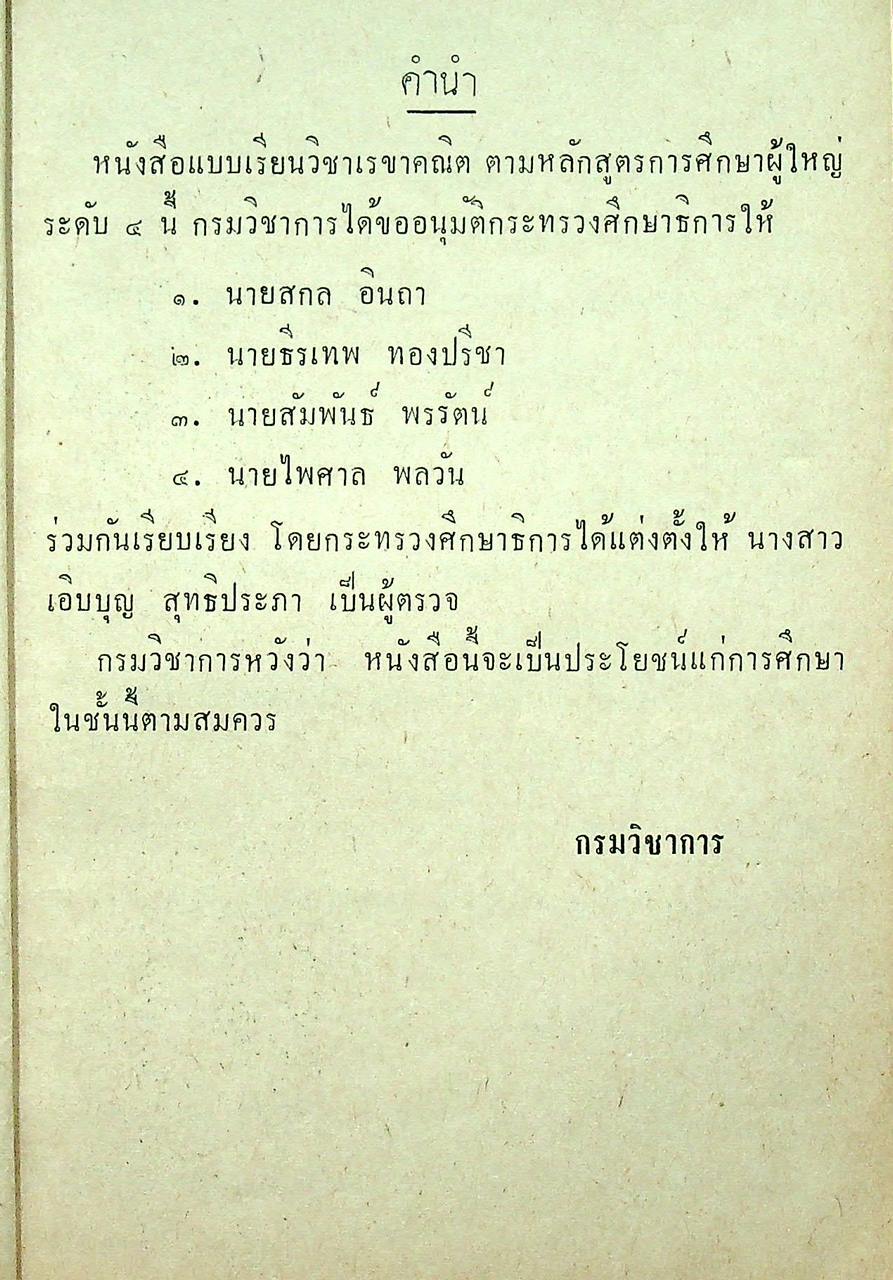 คำนำ

หนังสือแบบเรียนวิชาเรขาคณิต ตามหลักสูตรการศึกษาผู้ใหญ่ระดับ ๔ นี้ กรมวิชาการได้ขออนุมัติกระทรวงศึกษาธิการให้

๑. นายสกล อินถา

๒. นายธีรเทพ ทองปรีชา

๓. นายสัมพันธ์ พรรัตน์

๔. นายไพศาล พลวัน

ร่วมกันเรียบเรียง โดยกระทรวงศึกษาธิการได้แต่งตั้งให้ นางสาวเอิบบุญ สุทธิประภา เป็นผู้ตรวจ

กรมวิชาการหวังว่า หนังสือนี้จะเป็นประโยชน์แก่การศึกษาในชั้นนี้ตามสมควร

กรมวิชาการ